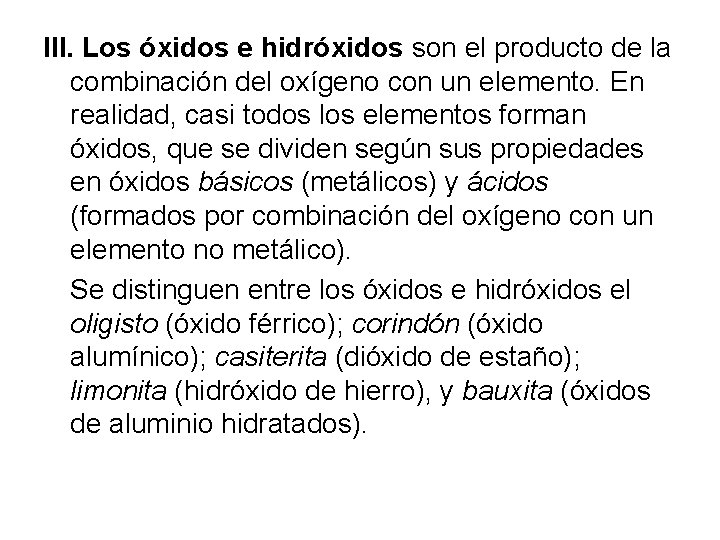 III. Los óxidos e hidróxidos son el producto de la combinación del oxígeno con un elemento. En realidad, casi todos los elementos forman óxidos, que se dividen según sus propiedades en óxidos básicos (metálicos) y ácidos (formados por combinación del oxígeno con un elemento no metálico).

Se distinguen entre los óxidos e hidróxidos el oligisto (óxido férrico); corindón (óxido alumínico); casiterita (dióxido de estaño); limonita (hidróxido de hierro), y bauxita (óxidos de aluminio hidratados).